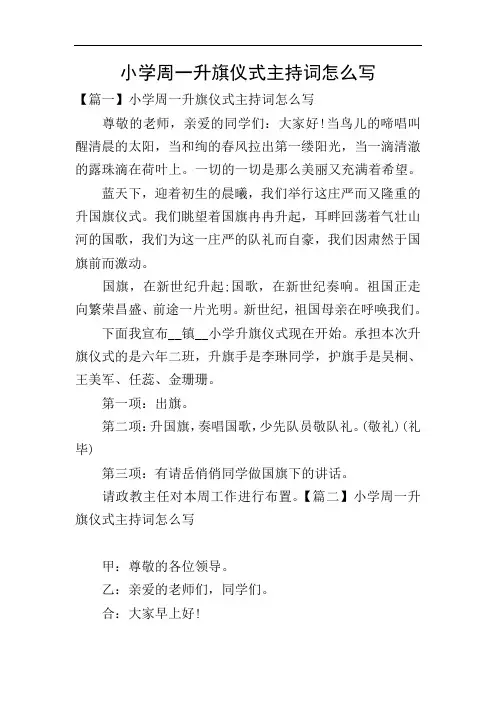 小学周一升旗仪式主持词怎么写

【篇一】小学周一升旗仪式主持词怎么写

尊敬的老师，亲爱的同学们：大家好！当鸟儿的啼唱叫醒清晨的太阳，当和绚的春风拉出第一缕阳光，当一滴清澈的露珠滴在荷叶上。一切的一切是那么美丽又充满着希望。

蓝天下，迎着初生的晨曦，我们举行这庄严而又隆重的升国旗仪式。我们眺望着国旗冉冉升起，耳畔回荡着气壮山河的国歌，我们为这一庄严的队礼而自豪，我们因肃然于国旗前而激动。

国旗，在新世纪升起；国歌，在新世纪奏响。祖国正走向繁荣昌盛、前途一片光明。新世纪，祖国母亲在呼唤我们。

下面我宣布__镇__小学升旗仪式现在开始。承担本次升旗仪式的是六年二班，升旗手是李琳同学，护旗手是吴桐、王美军、任蕊、金珊珊。

第一项：出旗。

第二项：升国旗，奏唱国歌，少先队员敬队礼。(敬礼)(礼毕)

第三项：有请岳俏俏同学做国旗下的讲话。

请政教主任对本周工作进行布置。【篇二】小学周一升旗仪式主持词怎么写

甲：尊敬的各位领导。

乙：亲爱的老师们，同学们。

合：大家早上好！